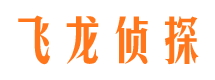 飞龙侦探